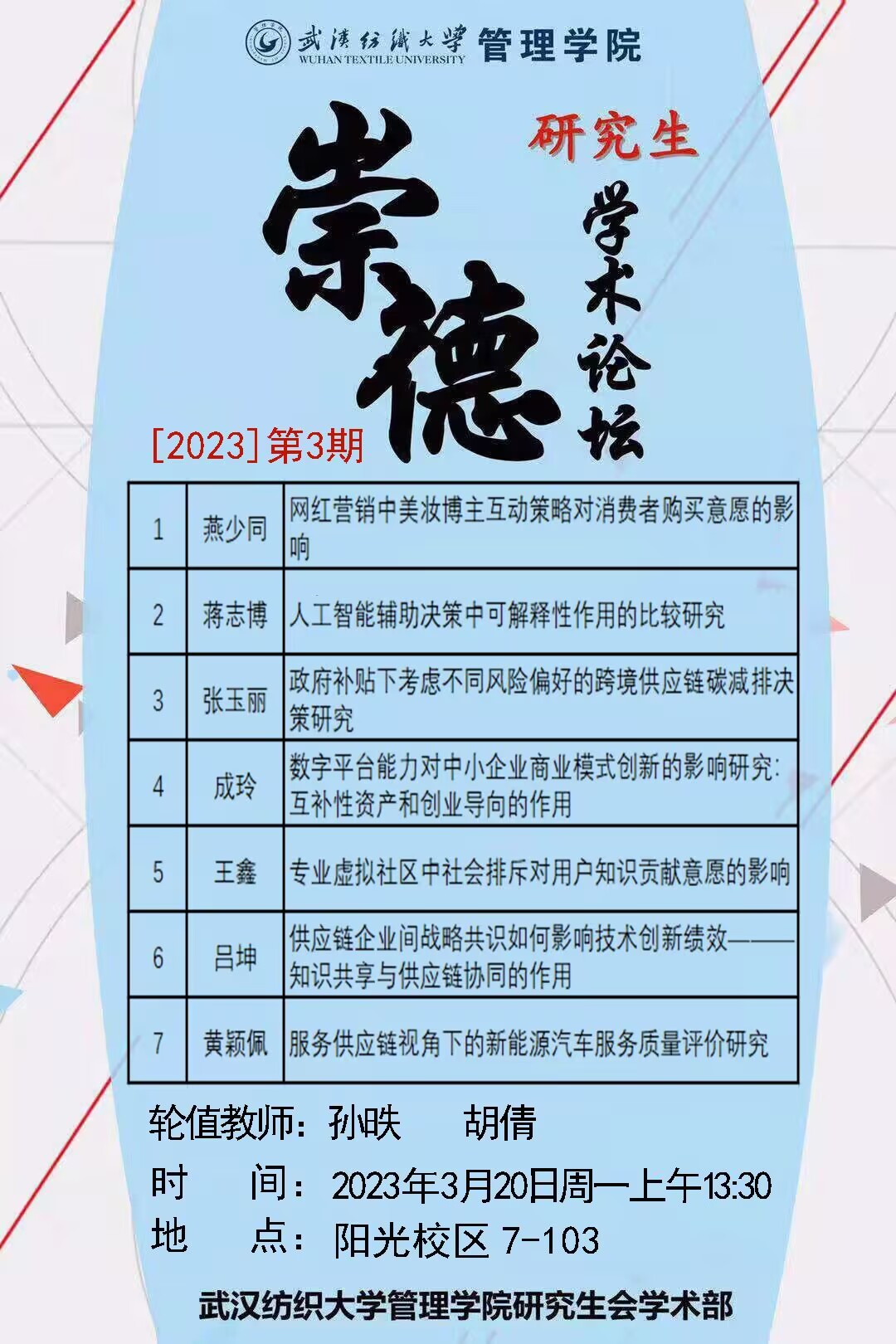 武漢紡織大學 WUHAN TEXTILE UNIVERSITY 管理学院

研究生

崇德

学术论坛

[2023]第3期

| 1 | 燕少同 | 网红营销中美妆博主互动策略对消费者购买意愿的影响 |
|---|---|---|
| 2 | 蒋志博 | 人工智能辅助决策中可解释性作用的比较研究 |
| 3 | 张玉丽 | 政府补贴下考虑不同风险偏好的跨境供应链碳减排决策研究 |
| 4 | 成玲 | 数字平台能力对中小企业商业模式创新的影响研究：互补性资产和创业导向的作用 |
| 5 | 王鑫 | 专业虚拟社区中社会排斥对用户知识贡献意愿的影响 |
| 6 | 吕坤 | 供应链企业间战略共识如何影响技术创新绩效——知识共享与供应链协同的作用 |
| 7 | 黄颖佩 | 服务供应链视角下的新能源汽车服务质量评价研究 |

轮值教师：孙昳　胡倩

时　间：2023年3月20日周一上午13:30

地　点：阳光校区 7-103

武汉纺织大学管理学院研究生会学术部